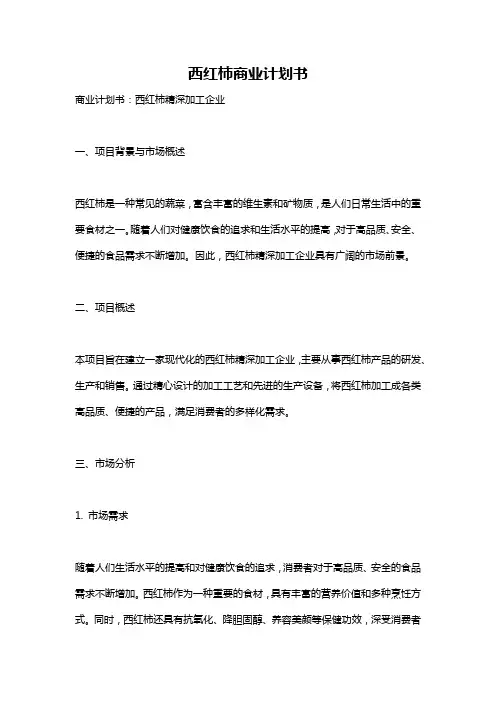 西红柿商业计划书

商业计划书：西红柿精深加工企业

一、项目背景与市场概述

西红柿是一种常见的蔬菜，富含丰富的维生素和矿物质，是人们日常生活中的重要食材之一。随着人们对健康饮食的追求和生活水平的提高，对于高品质、安全、便捷的食品需求不断增加。因此，西红柿精深加工企业具有广阔的市场前景。

二、项目概述

本项目旨在建立一家现代化的西红柿精深加工企业，主要从事西红柿产品的研发、生产和销售。通过精心设计的加工工艺和先进的生产设备，将西红柿加工成各类高品质、便捷的产品，满足消费者的多样化需求。

三、市场分析

1. 市场需求

随着人们生活水平的提高和对健康饮食的追求，消费者对于高品质、安全的食品需求不断增加。西红柿作为一种重要的食材，具有丰富的营养价值和多种烹饪方式。同时，西红柿还具有抗氧化、降胆固醇、养容美颜等保健功效，深受消费者